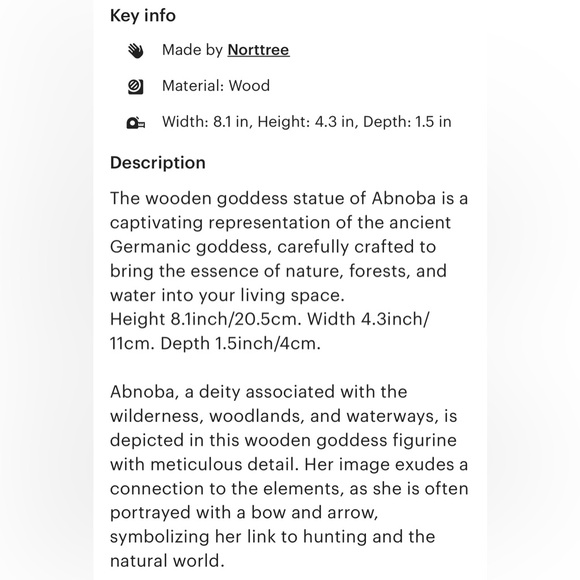 Key info

Made by Norttree

Material: Wood

Width: 8.1 in, Height: 4.3 in, Depth: 1.5 in

Description

The wooden goddess statue of Abnoba is a captivating representation of the ancient Germanic goddess, carefully crafted to bring the essence of nature, forests, and water into your living space.
Height 8.1inch/20.5cm. Width 4.3inch/11cm. Depth 1.5inch/4cm.

Abnoba, a deity associated with the wilderness, woodlands, and waterways, is depicted in this wooden goddess figurine with meticulous detail. Her image exudes a connection to the elements, as she is often portrayed with a bow and arrow, symbolizing her link to hunting and the natural world.